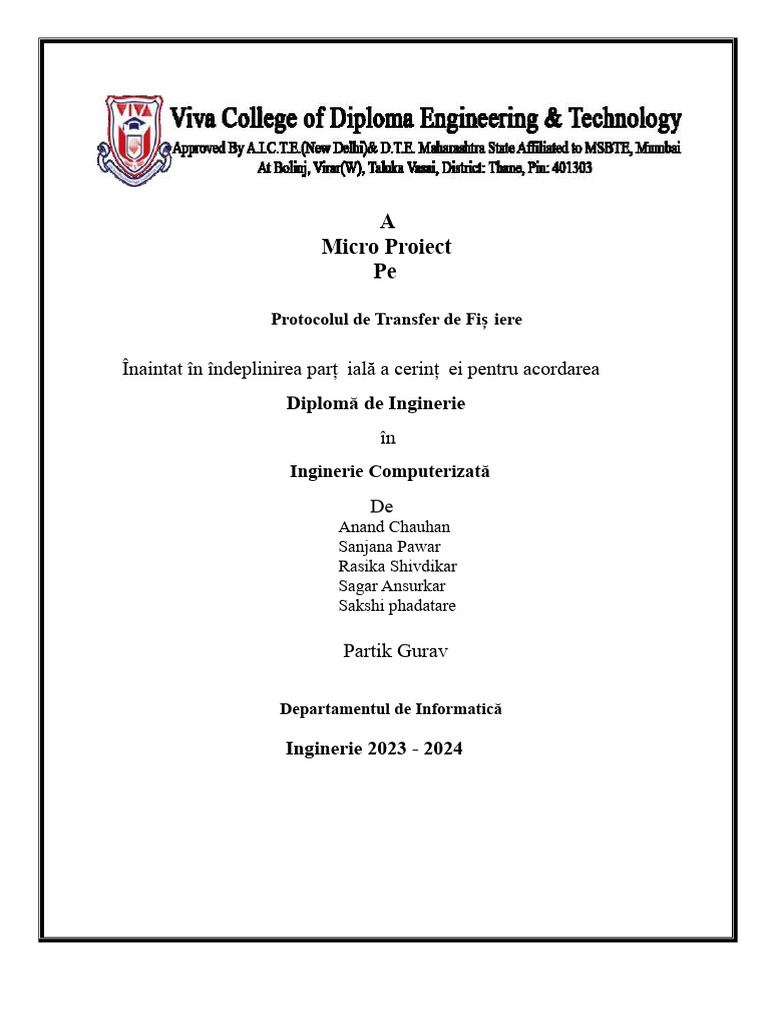 VIVA

Viva College of Diploma Engineering & Technology
Approved By A.I.C.T.E.(New Delhi)& D.T.E. Maharashtra State Affiliated to MSBTE, Mumbai
At Bolinj, Virar(W), Taluka Vasai, District: Thane, Pin: 401303

A
Micro Proiect
Pe

Protocolul de Transfer de Fiș iere

Înaintat în îndeplinirea parț ială a cerinț ei pentru acordarea

Diplomă de Inginerie

în

Inginerie Computerizată

De
Anand Chauhan
Sanjana Pawar
Rasika Shivdikar
Sagar Ansurkar
Sakshi phadatare

Partik Gurav

Departamentul de Informatică

Inginerie 2023 - 2024